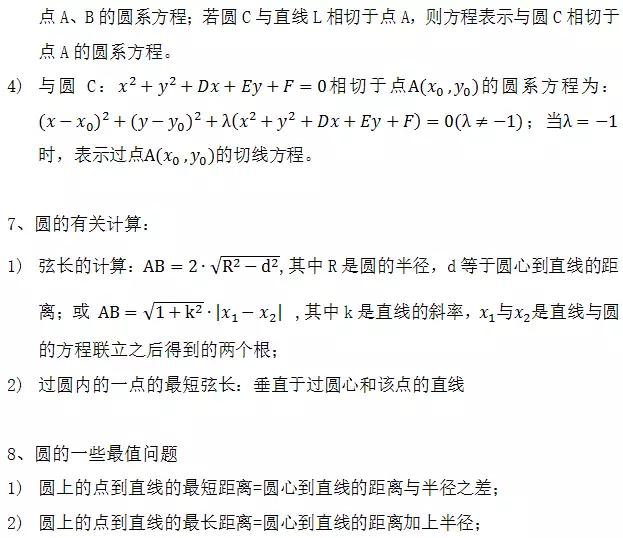 点 A、B 的圆系方程；若圆 C 与直线 L 相切于点 A，则方程表示与圆 C 相切于点 A 的圆系方程。

4） 与圆 C：$x^2+y^2+Dx+Ey+F=0$相切于点$A(x_0,y_0)$的圆系方程为：$(x-x_0)^2+(y-y_0)^2+\lambda(x^2+y^2+Dx+Ey+F)=0(\lambda\neq-1)$；当$\lambda=-1$时，表示过点$A(x_0,y_0)$的切线方程。

7、圆的有关计算：

1） 弦长的计算：$AB=2\cdot\sqrt{R^2-d^2}$,其中 R 是圆的半径，d 等于圆心到直线的距离；或 $AB=\sqrt{1+k^2}\cdot|x_1-x_2|$ ，其中 k 是直线的斜率，$x_1$与$x_2$是直线与圆的方程联立之后得到的两个根；

2） 过圆内的一点的最短弦长：垂直于过圆心和该点的直线

8、圆的一些最值问题

1） 圆上的点到直线的最短距离=圆心到直线的距离与半径之差；

2） 圆上的点到直线的最长距离=圆心到直线的距离加上半径；